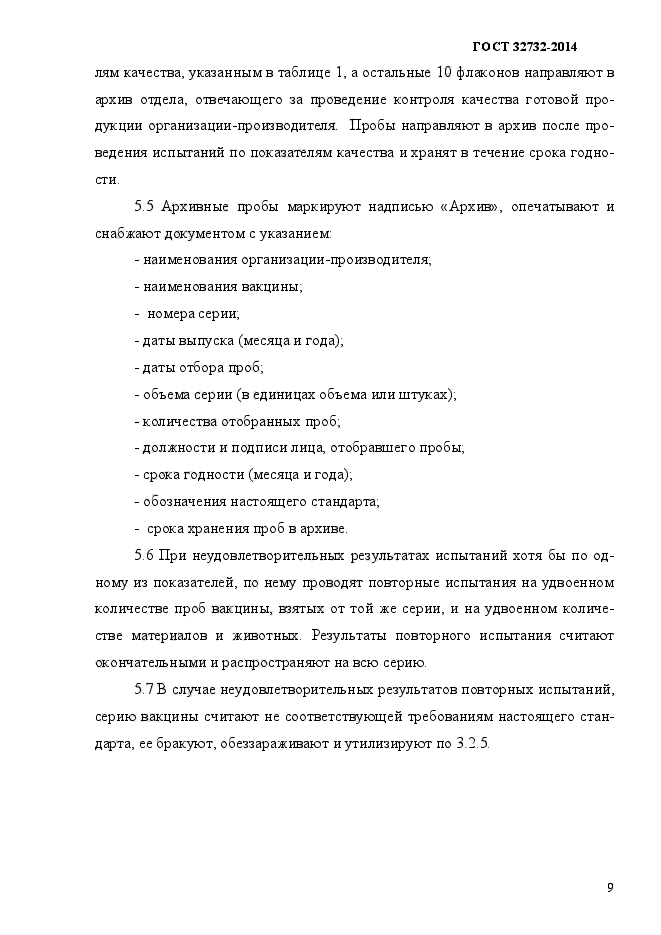 ГОСТ 32732-2014

лям качества, указанным в таблице 1, а остальные 10 флаконов направляют в архив отдела, отвечающего за проведение контроля качества готовой продукции организации-производителя. Пробы направляют в архив после проведения испытаний по показателям качества и хранят в течение срока годности.

5.5 Архивные пробы маркируют надписью «Архив», опечатывают и снабжают документом с указанием:

- наименования организации-производителя;
- наименования вакцины;
- номера серии;
- даты выпуска (месяца и года);
- даты отбора проб;
- объема серии (в единицах объема или штуках);
- количества отобранных проб;
- должности и подписи лица, отобравшего пробы;
- срока годности (месяца и года);
- обозначения настоящего стандарта;
- срока хранения проб в архиве.

5.6 При неудовлетворительных результатах испытаний хотя бы по одному из показателей, по нему проводят повторные испытания на удвоенном количестве проб вакцины, взятых от той же серии, и на удвоенном количестве материалов и животных. Результаты повторного испытания считают окончательными и распространяют на всю серию.

5.7 В случае неудовлетворительных результатов повторных испытаний, серию вакцины считают не соответствующей требованиям настоящего стандарта, ее бракуют, обеззараживают и утилизируют по 3.2.5.

9